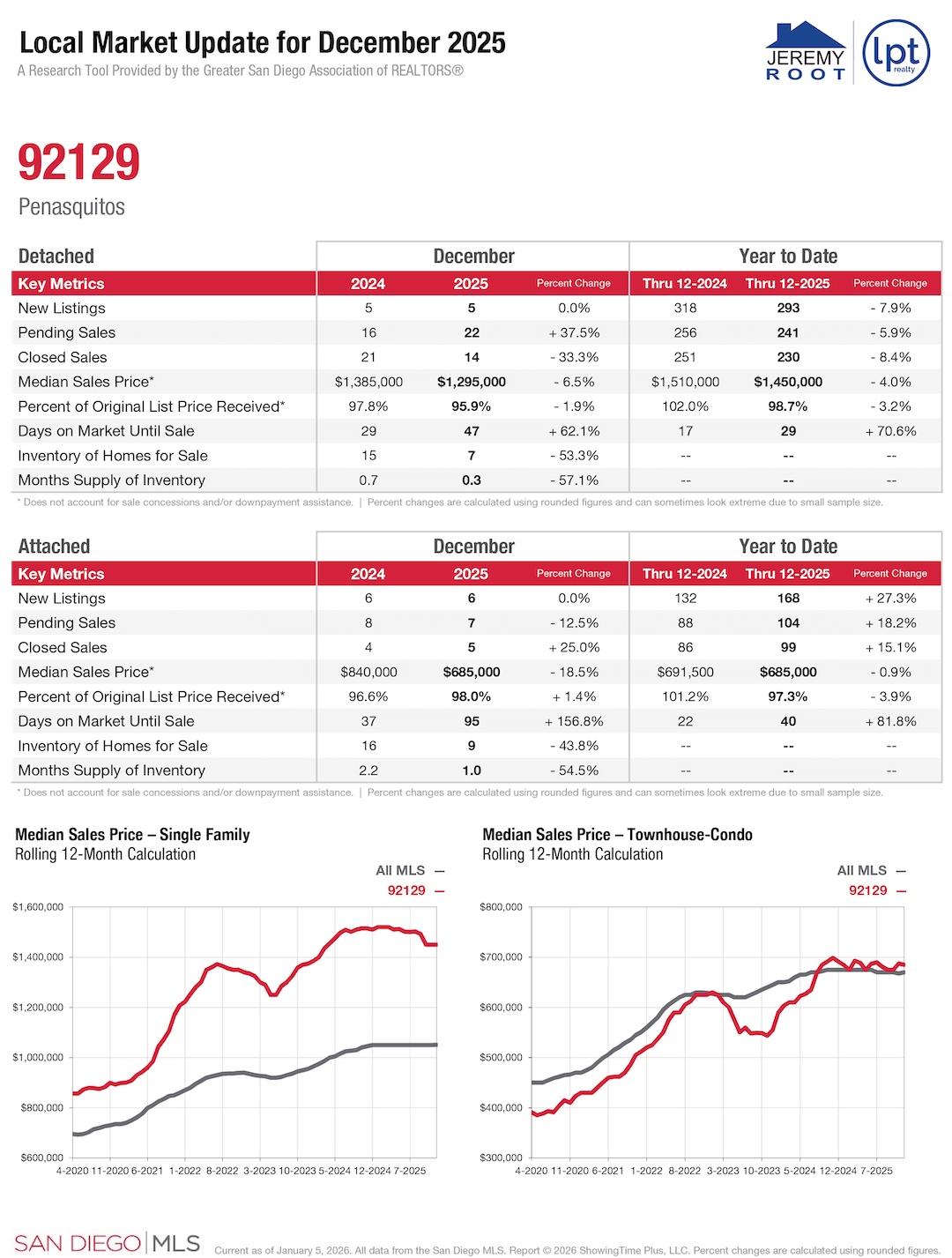 Local Market Update for December 2025
A Research Tool Provided by the Greater San Diego Association of REALTORS®

JEREMY ROOT
lpt realty

92129
Penasquitos

| Detached | December | | | Year to Date | | |
|---|---|---|---|---|---|---|
| Key Metrics | 2024 | 2025 | Percent Change | Thru 12-2024 | Thru 12-2025 | Percent Change |
| New Listings | 5 | 5 | 0.0% | 318 | 293 | - 7.9% |
| Pending Sales | 16 | 22 | + 37.5% | 256 | 241 | - 5.9% |
| Closed Sales | 21 | 14 | - 33.3% | 251 | 230 | - 8.4% |
| Median Sales Price* | $1,385,000 | $1,295,000 | - 6.5% | $1,510,000 | $1,450,000 | - 4.0% |
| Percent of Original List Price Received* | 97.8% | 95.9% | - 1.9% | 102.0% | 98.7% | - 3.2% |
| Days on Market Until Sale | 29 | 47 | + 62.1% | 17 | 29 | + 70.6% |
| Inventory of Homes for Sale | 15 | 7 | - 53.3% | -- | -- | -- |
| Months Supply of Inventory | 0.7 | 0.3 | - 57.1% | -- | -- | -- |

* Does not account for sale concessions and/or downpayment assistance. | Percent changes are calculated using rounded figures and can sometimes look extreme due to small sample size.

| Attached | December | | | Year to Date | | |
|---|---|---|---|---|---|---|
| Key Metrics | 2024 | 2025 | Percent Change | Thru 12-2024 | Thru 12-2025 | Percent Change |
| New Listings | 6 | 6 | 0.0% | 132 | 168 | + 27.3% |
| Pending Sales | 8 | 7 | - 12.5% | 88 | 104 | + 18.2% |
| Closed Sales | 4 | 5 | + 25.0% | 86 | 99 | + 15.1% |
| Median Sales Price* | $840,000 | $685,000 | - 18.5% | $691,500 | $685,000 | - 0.9% |
| Percent of Original List Price Received* | 96.6% | 98.0% | + 1.4% | 101.2% | 97.3% | - 3.9% |
| Days on Market Until Sale | 37 | 95 | + 156.8% | 22 | 40 | + 81.8% |
| Inventory of Homes for Sale | 16 | 9 | - 43.8% | -- | -- | -- |
| Months Supply of Inventory | 2.2 | 1.0 | - 54.5% | -- | -- | -- |

* Does not account for sale concessions and/or downpayment assistance. | Percent changes are calculated using rounded figures and can sometimes look extreme due to small sample size.

Median Sales Price – Single Family
Rolling 12-Month Calculation

All MLS —
92129 —

$1,600,000
$1,400,000
$1,200,000
$1,000,000
$800,000
$600,000
4-2020 11-2020 6-2021 1-2022 8-2022 3-2023 10-2023 5-2024 12-2024 7-2025

Median Sales Price – Townhouse-Condo
Rolling 12-Month Calculation

All MLS —
92129 —

$800,000
$700,000
$600,000
$500,000
$400,000
$300,000
4-2020 11-2020 6-2021 1-2022 8-2022 3-2023 10-2023 5-2024 12-2024 7-2025

SAN DIEGO | MLS
Current as of January 5, 2026. All data from the San Diego MLS. Report © 2026 ShowingTime Plus, LLC. Percent changes are calculated using rounded figures.